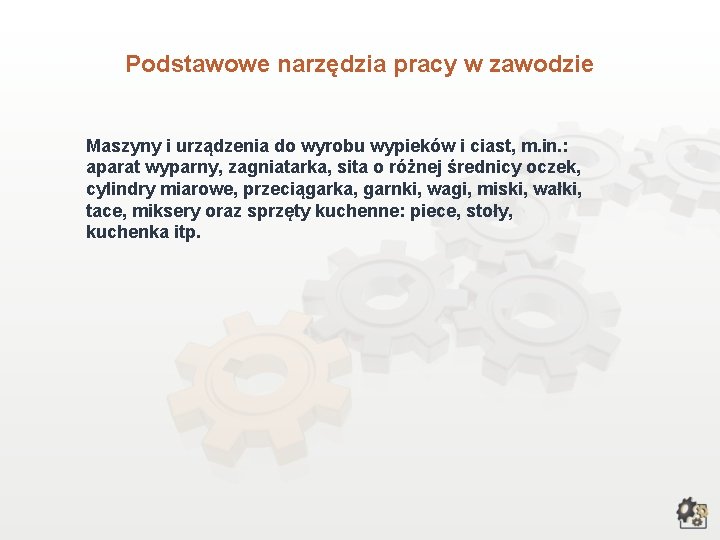 Podstawowe narzędzia pracy w zawodzie

Maszyny i urządzenia do wyrobu wypieków i ciast, m.in.: aparat wyparny, zagniatarka, sita o różnej średnicy oczek, cylindry miarowe, przeciągarka, garnki, wagi, miski, wałki, tace, miksery oraz sprzęty kuchenne: piece, stoły, kuchenka itp.